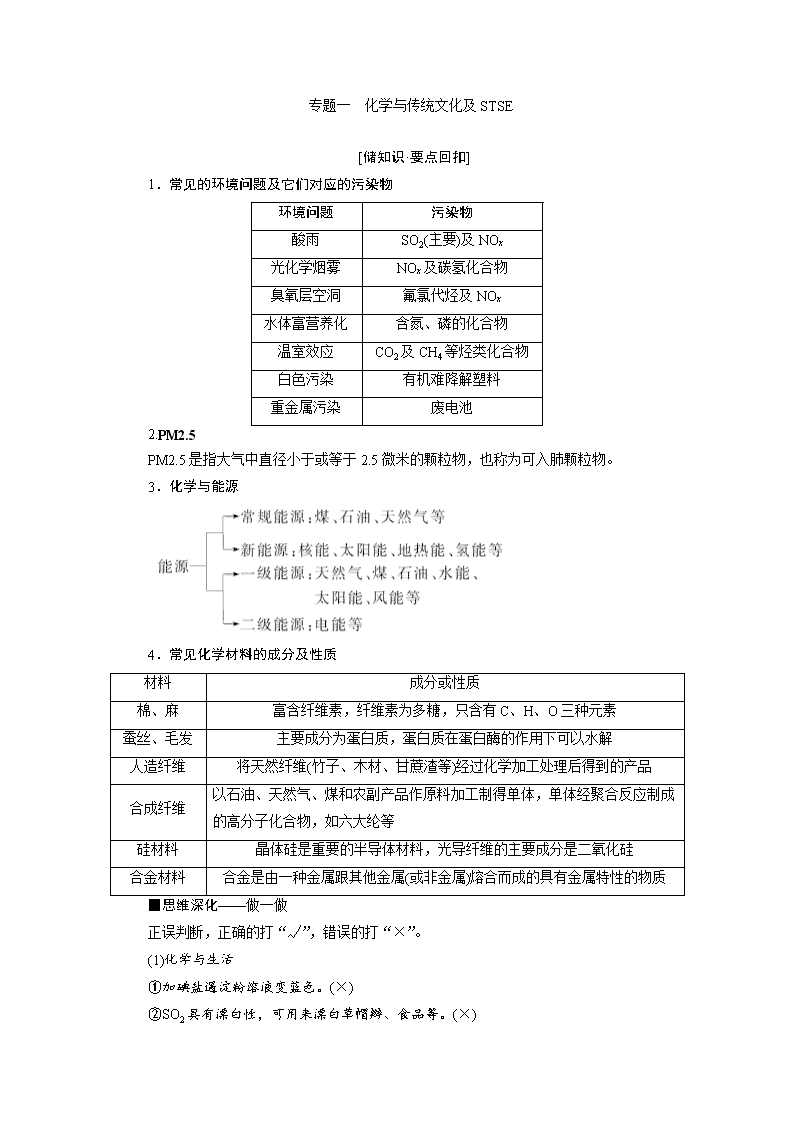 专题一　化学与传统文化及 STSE

[储知识·要点回扣]

1．常见的环境问题及它们对应的污染物

| 环境问题 | 污染物 |
|---|---|
| 酸雨 | $SO_2$(主要)及 $NO_x$ |
| 光化学烟雾 | $NO_x$ 及碳氢化合物 |
| 臭氧层空洞 | 氟氯代烃及 $NO_x$ |
| 水体富营养化 | 含氮、磷的化合物 |
| 温室效应 | $CO_2$ 及 $CH_4$ 等烃类化合物 |
| 白色污染 | 有机难降解塑料 |
| 重金属污染 | 废电池 |

2.PM2.5

PM2.5 是指大气中直径小于或等于 2.5 微米的颗粒物，也称为可入肺颗粒物。

3．化学与能源

能源
常规能源：煤、石油、天然气等
新能源：核能、太阳能、地热能、氢能等
一级能源：天然气、煤、石油、水能、太阳能、风能等
二级能源：电能等

4．常见化学材料的成分及性质

| 材料 | 成分或性质 |
|---|---|
| 棉、麻 | 富含纤维素，纤维素为多糖，只含有 C、H、O 三种元素 |
| 蚕丝、毛发 | 主要成分为蛋白质，蛋白质在蛋白酶的作用下可以水解 |
| 人造纤维 | 将天然纤维(竹子、木材、甘蔗渣等)经过化学加工处理后得到的产品 |
| 合成纤维 | 以石油、天然气、煤和农副产品作原料加工制得单体，单体经聚合反应制成的高分子化合物，如六大纶等 |
| 硅材料 | 晶体硅是重要的半导体材料，光导纤维的主要成分是二氧化硅 |
| 合金材料 | 合金是由一种金属跟其他金属(或非金属)熔合而成的具有金属特性的物质 |

■思维深化——做一做

正误判断，正确的打“√”，错误的打“×”。

(1)化学与生活

①加碘盐遇淀粉溶液变蓝色。(×)

②$SO_2$ 具有漂白性，可用来漂白草帽辫、食品等。(×)